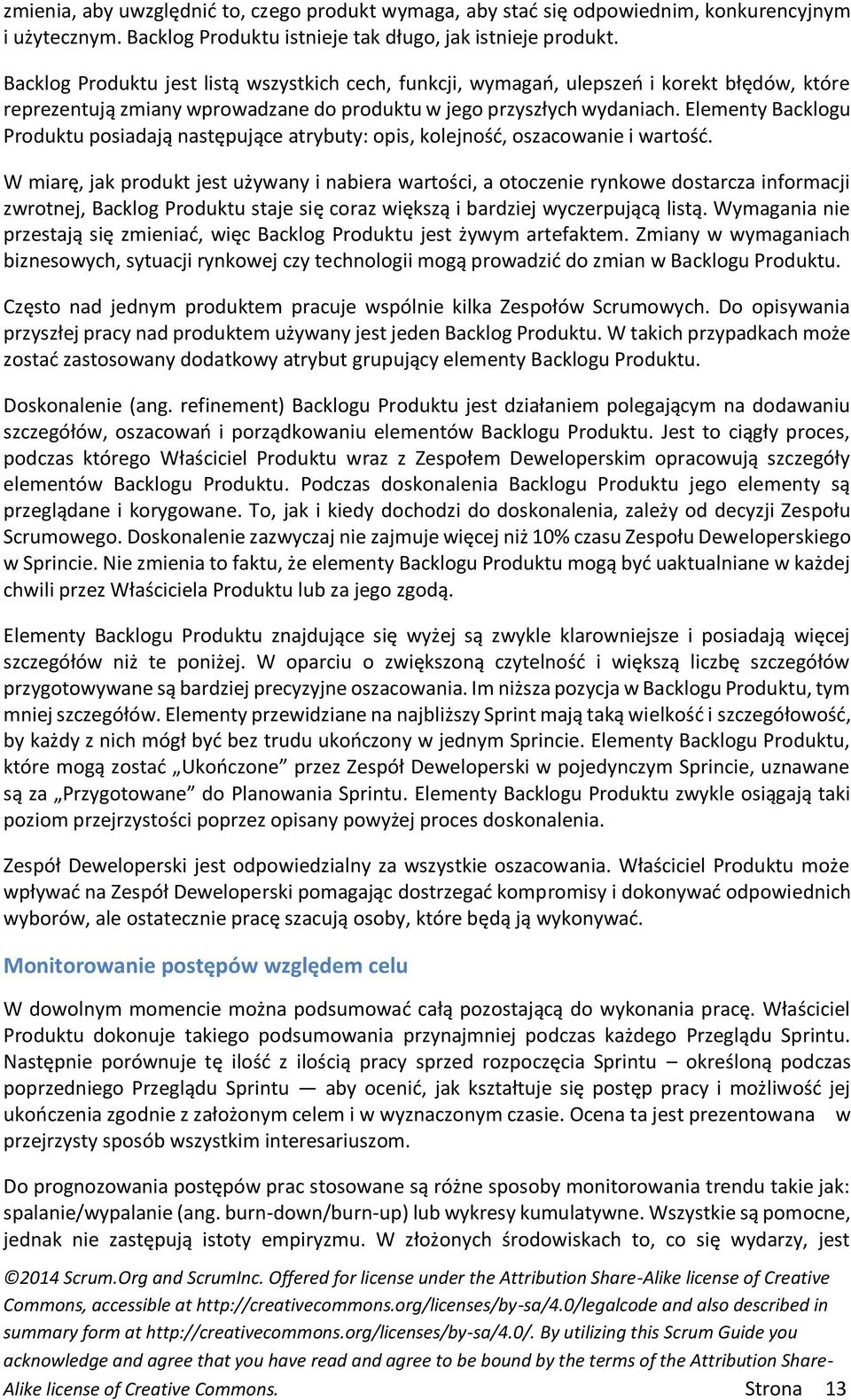 zmienia, aby uwzględnić to, czego produkt wymaga, aby stać się odpowiednim, konkurencyjnym i użytecznym. Backlog Produktu istnieje tak długo, jak istnieje produkt.

Backlog Produktu jest listą wszystkich cech, funkcji, wymagań, ulepszeń i korekt błędów, które reprezentują zmiany wprowadzane do produktu w jego przyszłych wydaniach. Elementy Backlogu Produktu posiadają następujące atrybuty: opis, kolejność, oszacowanie i wartość.

W miarę, jak produkt jest używany i nabiera wartości, a otoczenie rynkowe dostarcza informacji zwrotnej, Backlog Produktu staje się coraz większą i bardziej wyczerpującą listą. Wymagania nie przestają się zmieniać, więc Backlog Produktu jest żywym artefaktem. Zmiany w wymaganiach biznesowych, sytuacji rynkowej czy technologii mogą prowadzić do zmian w Backlogu Produktu.

Często nad jednym produktem pracuje wspólnie kilka Zespołów Scrumowych. Do opisywania przyszłej pracy nad produktem używany jest jeden Backlog Produktu. W takich przypadkach może zostać zastosowany dodatkowy atrybut grupujący elementy Backlogu Produktu.

Doskonalenie (ang. refinement) Backlogu Produktu jest działaniem polegającym na dodawaniu szczegółów, oszacowań i porządkowaniu elementów Backlogu Produktu. Jest to ciągły proces, podczas którego Właściciel Produktu wraz z Zespołem Deweloperskim opracowują szczegóły elementów Backlogu Produktu. Podczas doskonalenia Backlogu Produktu jego elementy są przeglądane i korygowane. To, jak i kiedy dochodzi do doskonalenia, zależy od decyzji Zespołu Scrumowego. Doskonalenie zazwyczaj nie zajmuje więcej niż 10% czasu Zespołu Deweloperskiego w Sprincie. Nie zmienia to faktu, że elementy Backlogu Produktu mogą być uaktualniane w każdej chwili przez Właściciela Produktu lub za jego zgodą.

Elementy Backlogu Produktu znajdujące się wyżej są zwykle klarowniejsze i posiadają więcej szczegółów niż te poniżej. W oparciu o zwiększoną czytelność i większą liczbę szczegółów przygotowywane są bardziej precyzyjne oszacowania. Im niższa pozycja w Backlogu Produktu, tym mniej szczegółów. Elementy przewidziane na najbliższy Sprint mają taką wielkość i szczegółowość, by każdy z nich mógł być bez trudu ukończony w jednym Sprincie. Elementy Backlogu Produktu, które mogą zostać „Ukończone” przez Zespół Deweloperski w pojedynczym Sprincie, uznawane są za „Przygotowane” do Planowania Sprintu. Elementy Backlogu Produktu zwykle osiągają taki poziom przejrzystości poprzez opisany powyżej proces doskonalenia.

Zespół Deweloperski jest odpowiedzialny za wszystkie oszacowania. Właściciel Produktu może wpływać na Zespół Deweloperski pomagając dostrzegać kompromisy i dokonywać odpowiednich wyborów, ale ostatecznie pracę szacują osoby, które będą ją wykonywać.

Monitorowanie postępów względem celu

W dowolnym momencie można podsumować całą pozostającą do wykonania pracę. Właściciel Produktu dokonuje takiego podsumowania przynajmniej podczas każdego Przeglądu Sprintu. Następnie porównuje tę ilość z ilością pracy sprzed rozpoczęcia Sprintu – określoną podczas poprzedniego Przeglądu Sprintu — aby ocenić, jak kształtuje się postęp pracy i możliwość jej ukończenia zgodnie z założonym celem i w wyznaczonym czasie. Ocena ta jest prezentowana w przejrzysty sposób wszystkim interesariuszom.

Do prognozowania postępów prac stosowane są różne sposoby monitorowania trendu takie jak: spalanie/wypalanie (ang. burn-down/burn-up) lub wykresy kumulatywne. Wszystkie są pomocne, jednak nie zastępują istoty empiryzmu. W złożonych środowiskach to, co się wydarzy, jest

©2014 Scrum.Org and ScrumInc. Offered for license under the Attribution Share-Alike license of Creative Commons, accessible at http://creativecommons.org/licenses/by-sa/4.0/legalcode and also described in summary form at http://creativecommons.org/licenses/by-sa/4.0/. By utilizing this Scrum Guide you acknowledge and agree that you have read and agree to be bound by the terms of the Attribution Share-Alike license of Creative Commons. Strona 13